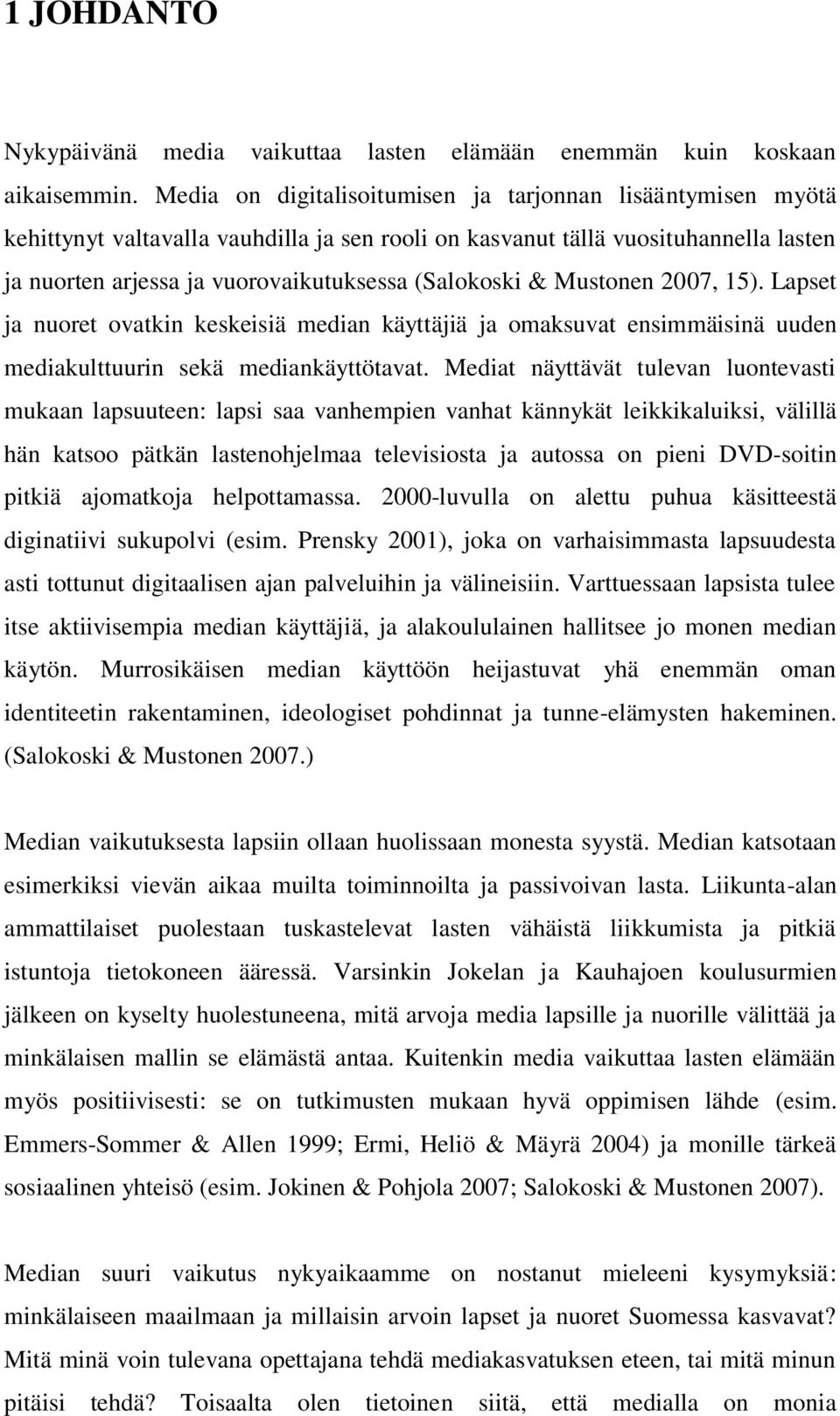 1 JOHDANTO

Nykypäivänä media vaikuttaa lasten elämään enemmän kuin koskaan aikaisemmin. Media on digitalisoitumisen ja tarjonnan lisääntymisen myötä kehittynyt valtavalla vauhdilla ja sen rooli on kasvanut tällä vuosituhannella lasten ja nuorten arjessa ja vuorovaikutuksessa (Salokoski & Mustonen 2007, 15). Lapset ja nuoret ovatkin keskeisiä median käyttäjiä ja omaksuvat ensimmäisinä uuden mediakulttuurin sekä mediankäyttötavat. Mediat näyttävät tulevan luontevasti mukaan lapsuuteen: lapsi saa vanhempien vanhat kännykät leikkikaluiksi, välillä hän katsoo pätkän lastenohjelmaa televisiosta ja autossa on pieni DVD-soitin pitkiä ajomatkoja helpottamassa. 2000-luvulla on alettu puhua käsitteestä diginatiivi sukupolvi (esim. Prensky 2001), joka on varhaisimmasta lapsuudesta asti tottunut digitaalisen ajan palveluihin ja välineisiin. Varttuessaan lapsista tulee itse aktiivisempia median käyttäjiä, ja alakoululainen hallitsee jo monen median käytön. Murrosikäisen median käyttöön heijastuvat yhä enemmän oman identiteetin rakentaminen, ideologiset pohdinnat ja tunne-elämysten hakeminen. (Salokoski & Mustonen 2007.)

Median vaikutuksesta lapsiin ollaan huolissaan monesta syystä. Median katsotaan esimerkiksi vievän aikaa muilta toiminnoilta ja passivoivan lasta. Liikunta-alan ammattilaiset puolestaan tuskastelevat lasten vähäistä liikkumista ja pitkiä istuntoja tietokoneen ääressä. Varsinkin Jokelan ja Kauhajoen koulusurmien jälkeen on kyselty huolestuneena, mitä arvoja media lapsille ja nuorille välittää ja minkälaisen mallin se elämästä antaa. Kuitenkin media vaikuttaa lasten elämään myös positiivisesti: se on tutkimusten mukaan hyvä oppimisen lähde (esim. Emmers-Sommer & Allen 1999; Ermi, Heliö & Mäyrä 2004) ja monille tärkeä sosiaalinen yhteisö (esim. Jokinen & Pohjola 2007; Salokoski & Mustonen 2007).

Median suuri vaikutus nykyaikaamme on nostanut mieleeni kysymyksiä: minkälaiseen maailmaan ja millaisin arvoin lapset ja nuoret Suomessa kasvavat? Mitä minä voin tulevana opettajana tehdä mediakasvatuksen eteen, tai mitä minun pitäisi tehdä? Toisaalta olen tietoinen siitä, että medialla on monia